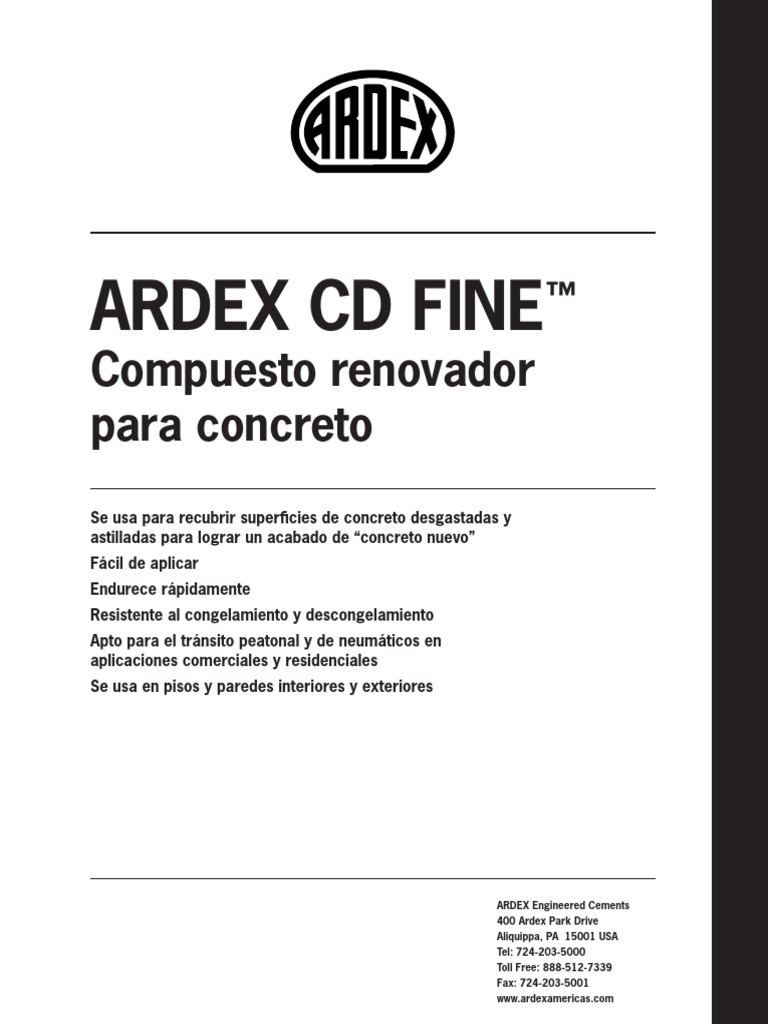 ARDEX

ARDEX CD FINE™
Compuesto renovador para concreto

Se usa para recubrir superficies de concreto desgastadas y astilladas para lograr un acabado de “concreto nuevo”

Fácil de aplicar

Endurece rápidamente

Resistente al congelamiento y descongelamiento

Apto para el tránsito peatonal y de neumáticos en aplicaciones comerciales y residenciales

Se usa en pisos y paredes interiores y exteriores

ARDEX Engineered Cements
400 Ardex Park Drive
Aliquippa, PA 15001 USA
Tel: 724-203-5000
Toll Free: 888-512-7339
Fax: 724-203-5001
www.ardexamericas.com